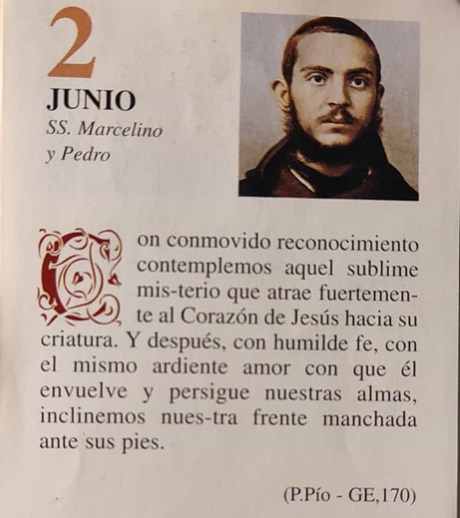 2
JUNIO
SS. Marcelino
y Pedro

Con conmovido reconocimiento contemplemos aquel sublime mis-terio que atrae fuertemente al Corazón de Jesús hacia su criatura. Y después, con humilde fe, con el mismo ardiente amor con que él envuelve y persigue nuestras almas, inclinemos nues-tra frente manchada ante sus pies.

(P.Pío - GE,170)